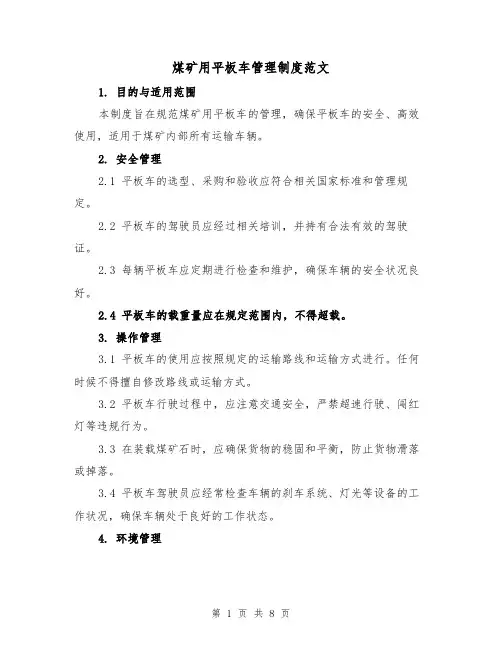 煤矿用平板车管理制度范文

1. 目的与适用范围

本制度旨在规范煤矿用平板车的管理，确保平板车的安全、高效使用，适用于煤矿内部所有运输车辆。

2. 安全管理

2.1 平板车的选型、采购和验收应符合相关国家标准和管理规定。

2.2 平板车的驾驶员应经过相关培训，并持有合法有效的驾驶证。

2.3 每辆平板车应定期进行检查和维护，确保车辆的安全状况良好。

2.4 平板车的载重量应在规定范围内，不得超载。

3. 操作管理

3.1 平板车的使用应按照规定的运输路线和运输方式进行。任何时候不得擅自修改路线或运输方式。

3.2 平板车行驶过程中，应注意交通安全，严禁超速行驶、闯红灯等违规行为。

3.3 在装载煤矿石时，应确保货物的稳固和平衡，防止货物滑落或掉落。

3.4 平板车驾驶员应经常检查车辆的刹车系统、灯光等设备的工作状况，确保车辆处于良好的工作状态。

4. 环境管理

第 1 页 共 8 页